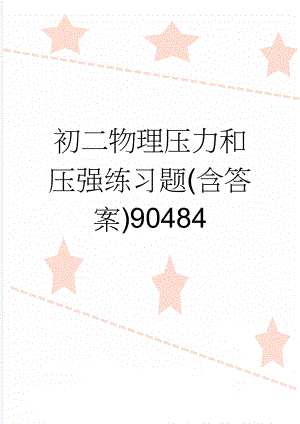 初二物理压力和压强练习题(含答案)90484